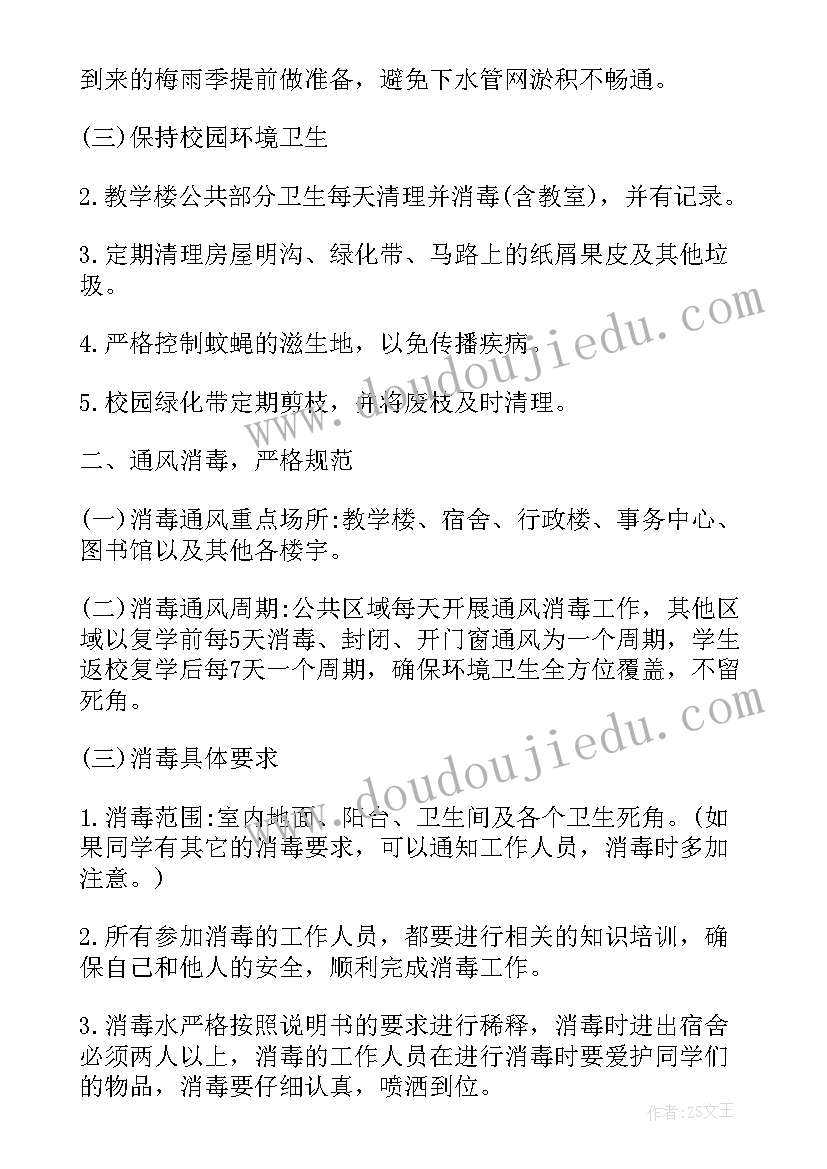 到来的梅雨季提前做准备，避免下水管网淤积不畅通。

(三)保持校园环境卫生

2.教学楼公共部分卫生每天清理并消毒(含教室)，并有记录。

3.定期清理房屋明沟、绿化带、马路上的纸屑果皮及其他垃圾。

4.严格控制蚊蝇的滋生地，以免传播疾病。

5.校园绿化带定期剪枝，并将废枝及时清理。

二、通风消毒，严格规范

(一)消毒通风重点场所:教学楼、宿舍、行政楼、事务中心、图书馆以及其他各楼宇。

(二)消毒通风周期:公共区域每天开展通风消毒工作，其他区域以复学前每5天消毒、封闭、开门窗通风为一个周期，学生返校复学后每7天一个周期，确保环境卫生全方位覆盖，不留死角。

(三)消毒具体要求

1.消毒范围:室内地面、阳台、卫生间及各个卫生死角。(如果同学有其它的消毒要求，可以通知工作人员，消毒时多加注意。)

2.所有参加消毒的工作人员，都要进行相关的知识培训，确保自己和他人的安全，顺利完成消毒工作。

3.消毒水严格按照说明书的要求进行稀释，消毒时进出宿舍必须两人以上，消毒的工作人员在进行消毒时要爱护同学们的物品，消毒要仔细认真，喷洒到位。

www.doudoujiedu.com

www.doudoujiedu.com

作者:ZS文王